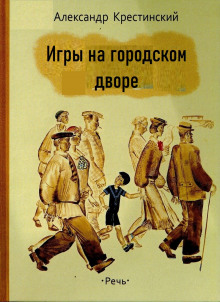 Александр Крестинский

Игры на городском дворе

·Речь·